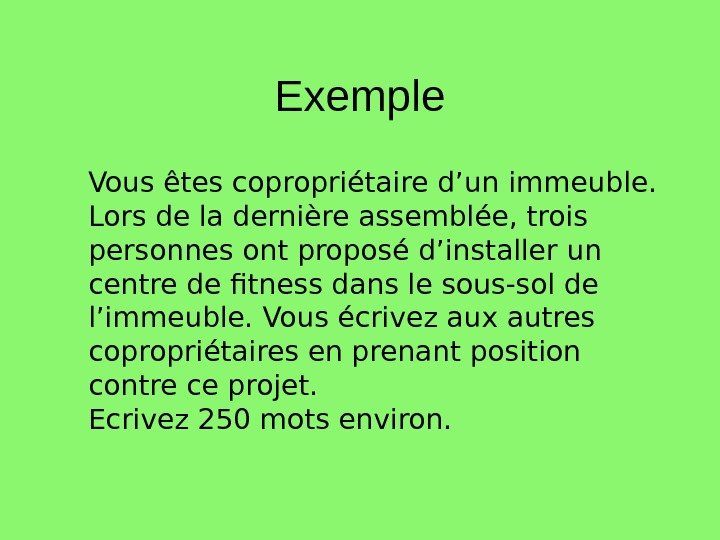 Exemple

Vous êtes copropriétaire d'un immeuble. Lors de la dernière assemblée, trois personnes ont proposé d'installer un centre de fitness dans le sous-sol de l'immeuble. Vous écrivez aux autres copropriétaires en prenant position contre ce projet.
Ecrivez 250 mots environ.